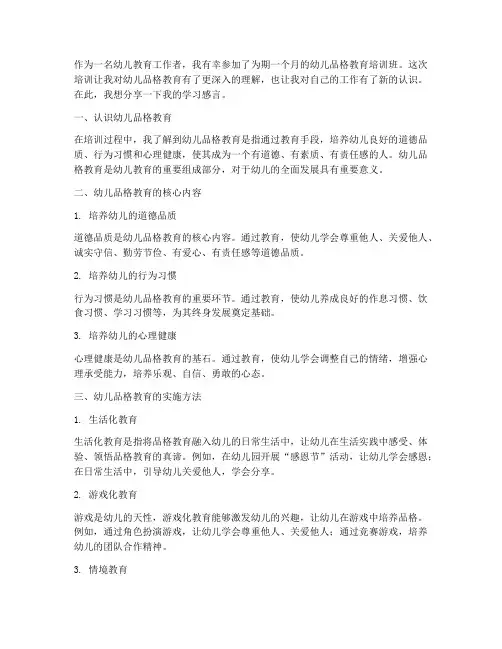 作为一名幼儿教育工作者，我有幸参加了为期一个月的幼儿品格教育培训班。这次培训让我对幼儿品格教育有了更深入的理解，也让我对自己的工作有了新的认识。在此，我想分享一下我的学习感言。

一、认识幼儿品格教育

在培训过程中，我了解到幼儿品格教育是指通过教育手段，培养幼儿良好的道德品质、行为习惯和心理健康，使其成为一个有道德、有素质、有责任感的人。幼儿品格教育是幼儿教育的重要组成部分，对于幼儿的全面发展具有重要意义。

二、幼儿品格教育的核心内容

1. 培养幼儿的道德品质

道德品质是幼儿品格教育的核心内容。通过教育，使幼儿学会尊重他人、关爱他人、诚实守信、勤劳节俭、有爱心、有责任感等道德品质。

2. 培养幼儿的行为习惯

行为习惯是幼儿品格教育的重要环节。通过教育，使幼儿养成良好的作息习惯、饮食习惯、学习习惯等，为其终身发展奠定基础。

3. 培养幼儿的心理健康

心理健康是幼儿品格教育的基石。通过教育，使幼儿学会调整自己的情绪，增强心理承受能力，培养乐观、自信、勇敢的心态。

三、幼儿品格教育的实施方法

1. 生活化教育

生活化教育是指将品格教育融入幼儿的日常生活中，让幼儿在生活实践中感受、体验、领悟品格教育的真谛。例如，在幼儿园开展“感恩节”活动，让幼儿学会感恩；在日常生活中，引导幼儿关爱他人，学会分享。

2. 游戏化教育

游戏是幼儿的天性，游戏化教育能够激发幼儿的兴趣，让幼儿在游戏中培养品格。例如，通过角色扮演游戏，让幼儿学会尊重他人、关爱他人；通过竞赛游戏，培养幼儿的团队合作精神。

3. 情境教育